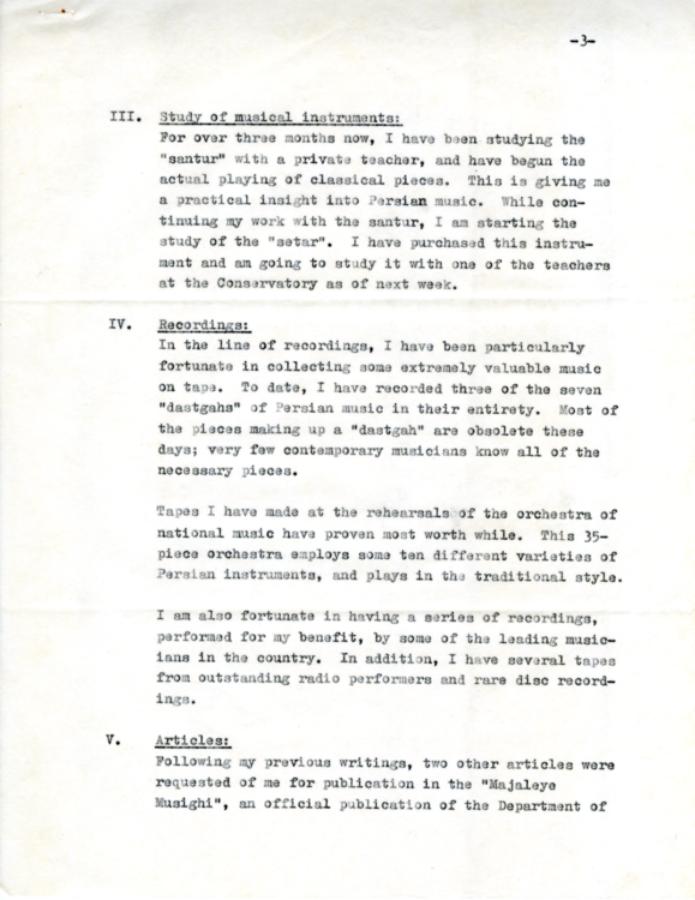 -3-

III. Study of musical instruments:
For over three months now, I have been studying the "santur" with a private teacher, and have begun the actual playing of classical pieces. This is giving me a practical insight into Persian music. While continuing my work with the santur, I am starting the study of the "setar". I have purchased this instrument and am going to study it with one of the teachers at the Conservatory as of next week.

IV. Recordings:
In the line of recordings, I have been particularly fortunate in collecting some extremely valuable music on tape. To date, I have recorded three of the seven "dastgahs" of Persian music in their entirety. Most of the pieces making up a "dastgah" are obsolete these days; very few contemporary musicians know all of the necessary pieces.

Tapes I have made at the rehearsals of the orchestra of national music have proven most worth while. This 35-piece orchestra employs some ten different varieties of Persian instruments, and plays in the traditional style.

I am also fortunate in having a series of recordings, performed for my benefit, by some of the leading musicians in the country. In addition, I have several tapes from outstanding radio performers and rare disc recordings.

V. Articles:
Following my previous writings, two other articles were requested of me for publication in the "Majaleye Musighi", an official publication of the Department of